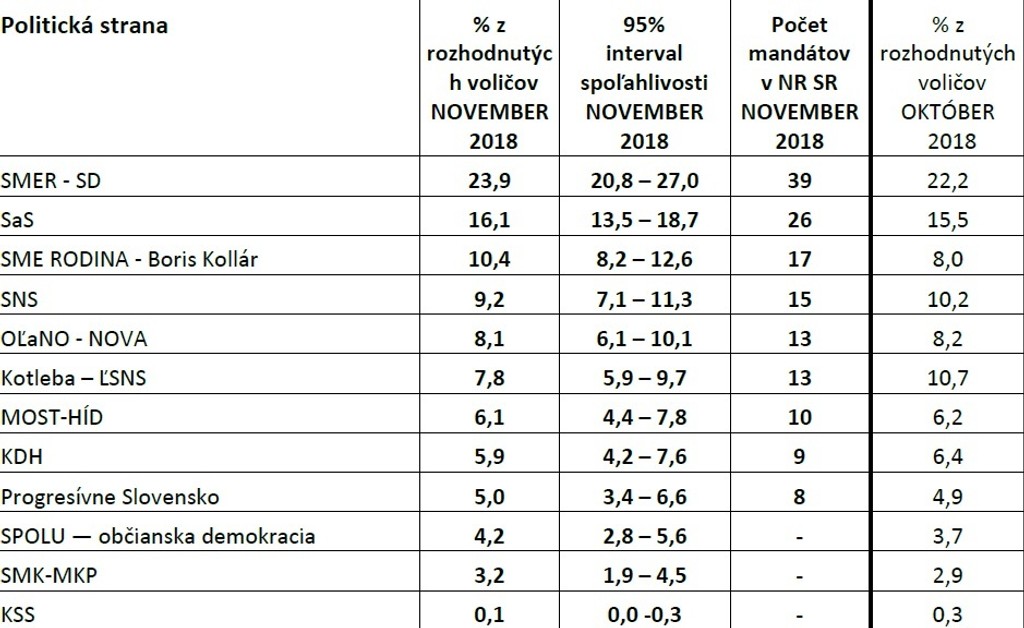 | Politická strana | % z rozhodnutých voličov NOVEMBER 2018 | 95% interval spoľahlivosti NOVEMBER 2018 | Počet mandátov v NR SR NOVEMBER 2018 | % z rozhodnutých voličov OKTÓBER 2018 |
|---|---|---|---|---|
| SMER - SD | 23,9 | 20,8 – 27,0 | 39 | 22,2 |
| SaS | 16,1 | 13,5 – 18,7 | 26 | 15,5 |
| SME RODINA - Boris Kollár | 10,4 | 8,2 – 12,6 | 17 | 8,0 |
| SNS | 9,2 | 7,1 – 11,3 | 15 | 10,2 |
| OĽaNO - NOVA | 8,1 | 6,1 – 10,1 | 13 | 8,2 |
| Kotleba – ĽSNS | 7,8 | 5,9 – 9,7 | 13 | 10,7 |
| MOST-HÍD | 6,1 | 4,4 – 7,8 | 10 | 6,2 |
| KDH | 5,9 | 4,2 – 7,6 | 9 | 6,4 |
| Progresívne Slovensko | 5,0 | 3,4 – 6,6 | 8 | 4,9 |
| SPOLU — občianska demokracia | 4,2 | 2,8 – 5,6 | - | 3,7 |
| SMK-MKP | 3,2 | 1,9 – 4,5 | - | 2,9 |
| KSS | 0,1 | 0,0 -0,3 | - | 0,3 |